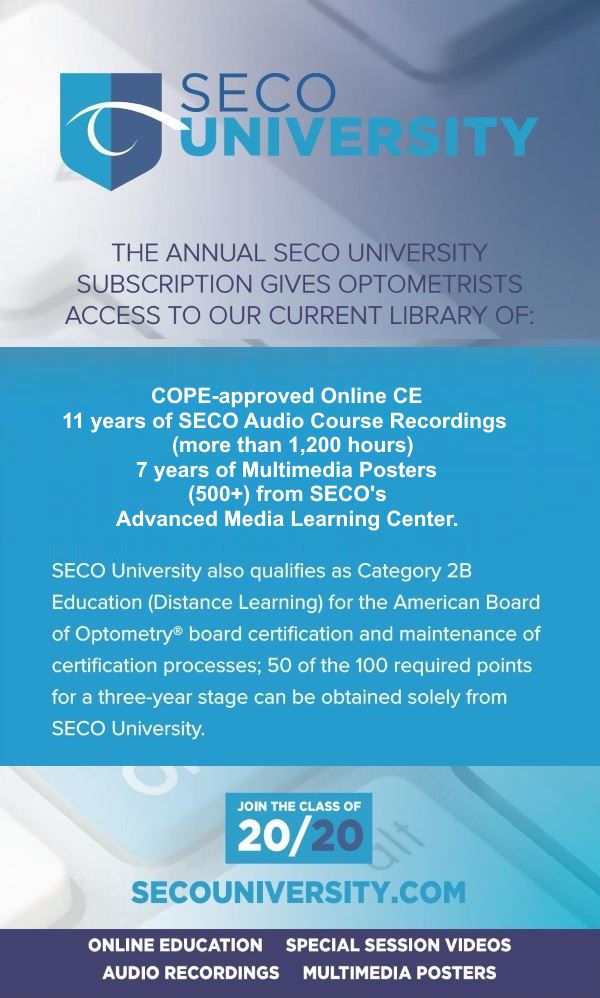 SECO UNIVERSITY

THE ANNUAL SECO UNIVERSITY SUBSCRIPTION GIVES OPTOMETRISTS ACCESS TO OUR CURRENT LIBRARY OF:

COPE-approved Online CE
11 years of SECO Audio Course Recordings (more than 1,200 hours)
7 years of Multimedia Posters (500+) from SECO's Advanced Media Learning Center.

SECO University also qualifies as Category 2B Education (Distance Learning) for the American Board of Optometry® board certification and maintenance of certification processes; 50 of the 100 required points for a three-year stage can be obtained solely from SECO University.

JOIN THE CLASS OF
20/20

SECOUNIVERSITY.COM

ONLINE EDUCATION SPECIAL SESSION VIDEOS
AUDIO RECORDINGS MULTIMEDIA POSTERS